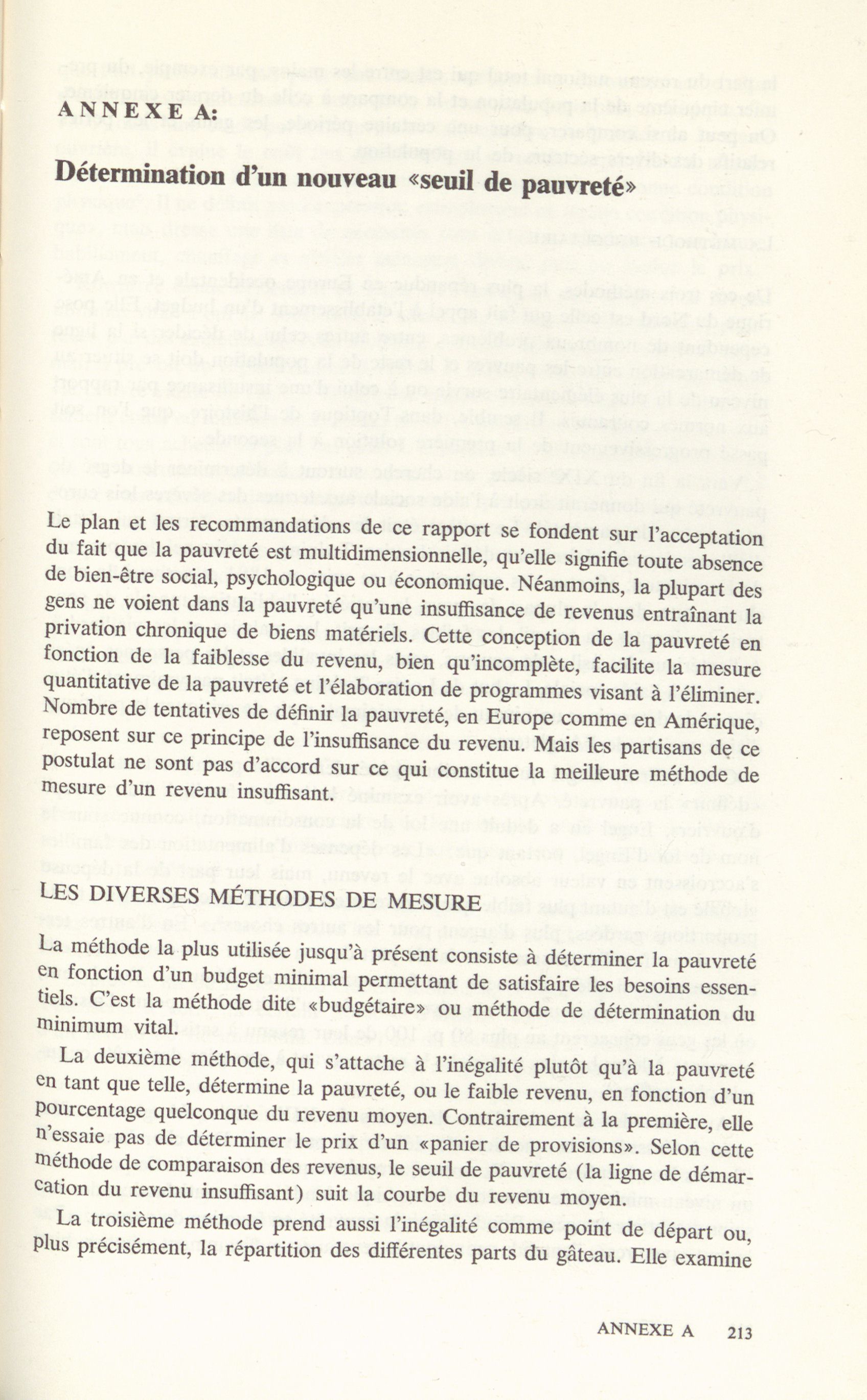 ANNEXE A:

Détermination d'un nouveau «seuil de pauvreté»

Le plan et les recommandations de ce rapport se fondent sur l'acceptation du fait que la pauvreté est multidimensionnelle, qu'elle signifie toute absence de bien-être social, psychologique ou économique. Néanmoins, la plupart des gens ne voient dans la pauvreté qu'une insuffisance de revenus entraînant la privation chronique de biens matériels. Cette conception de la pauvreté en fonction de la faiblesse du revenu, bien qu'incomplète, facilite la mesure quantitative de la pauvreté et l'élaboration de programmes visant à l'éliminer. Nombre de tentatives de définir la pauvreté, en Europe comme en Amérique, reposent sur ce principe de l'insuffisance du revenu. Mais les partisans de ce postulat ne sont pas d'accord sur ce qui constitue la meilleure méthode de mesure d'un revenu insuffisant.

LES DIVERSES MÉTHODES DE MESURE

La méthode la plus utilisée jusqu'à présent consiste à déterminer la pauvreté en fonction d'un budget minimal permettant de satisfaire les besoins essentiels. C'est la méthode dite «budgétaire» ou méthode de détermination du minimum vital.

La deuxième méthode, qui s'attache à l'inégalité plutôt qu'à la pauvreté en tant que telle, détermine la pauvreté, ou le faible revenu, en fonction d'un pourcentage quelconque du revenu moyen. Contrairement à la première, elle n'essaie pas de déterminer le prix d'un «panier de provisions». Selon cette méthode de comparaison des revenus, le seuil de pauvreté (la ligne de démarcation du revenu insuffisant) suit la courbe du revenu moyen.

La troisième méthode prend aussi l'inégalité comme point de départ ou, plus précisément, la répartition des différentes parts du gâteau. Elle examine

ANNEXE A 213